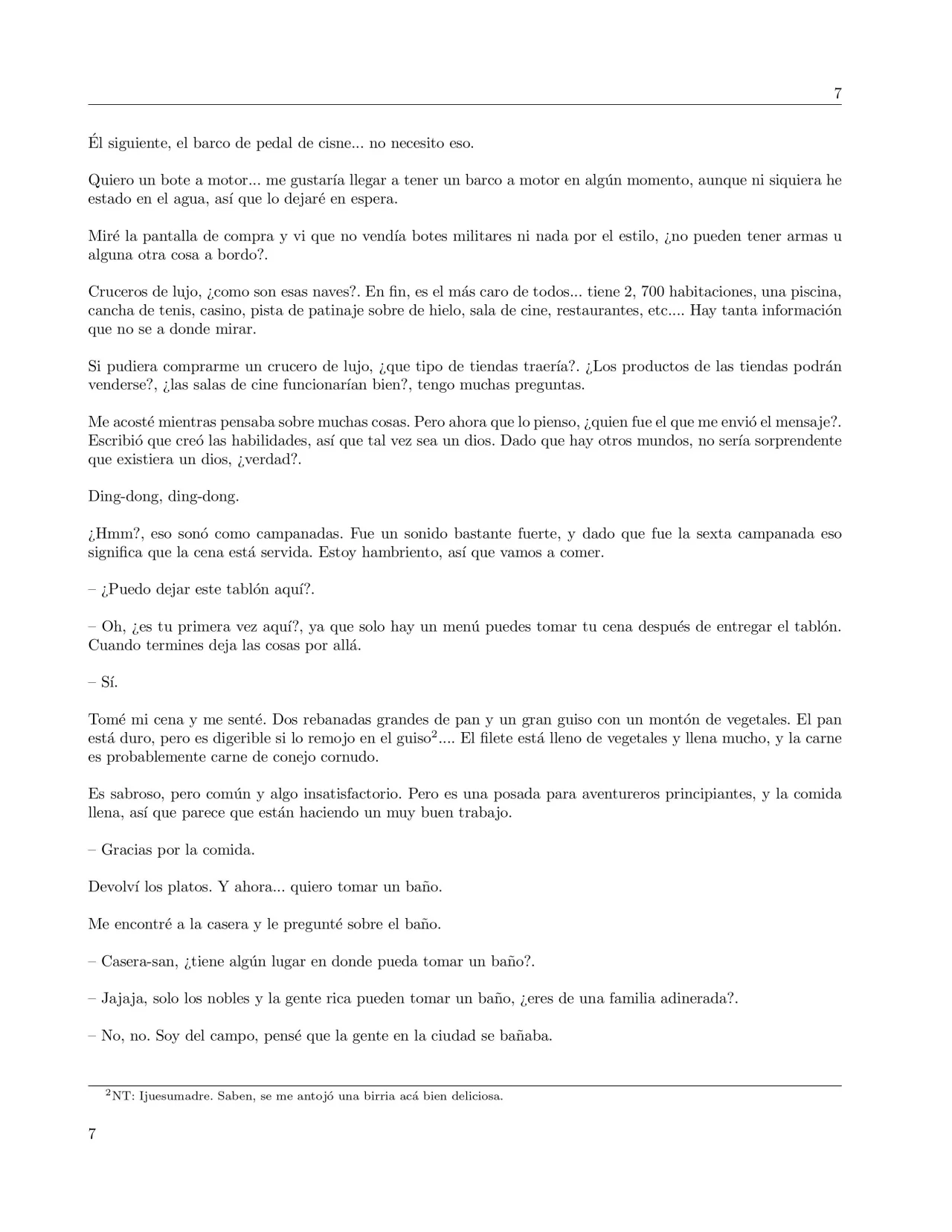 7

Él siguiente, el barco de pedal de cisne... no necesito eso.

Quiero un bote a motor... me gustaría llegar a tener un barco a motor en algún momento, aunque ni siquiera he estado en el agua, así que lo dejaré en espera.

Miré la pantalla de compra y vi que no vendía botes militares ni nada por el estilo, ¿no pueden tener armas u alguna otra cosa a bordo?.

Cruceros de lujo, ¿como son esas naves?. En fin, es el más caro de todos... tiene 2, 700 habitaciones, una piscina, cancha de tenis, casino, pista de patinaje sobre de hielo, sala de cine, restaurantes, etc.... Hay tanta información que no se a donde mirar.

Si pudiera comprarme un crucero de lujo, ¿que tipo de tiendas traería?. ¿Los productos de las tiendas podrán venderse?, ¿las salas de cine funcionarían bien?, tengo muchas preguntas.

Me acosté mientras pensaba sobre muchas cosas. Pero ahora que lo pienso, ¿quien fue el que me envió el mensaje?. Escribió que creó las habilidades, así que tal vez sea un dios. Dado que hay otros mundos, no sería sorprendente que existiera un dios, ¿verdad?.

Ding-dong, ding-dong.

¿Hmm?, eso sonó como campanadas. Fue un sonido bastante fuerte, y dado que fue la sexta campanada eso significa que la cena está servida. Estoy hambriento, así que vamos a comer.

– ¿Puedo dejar este tablón aquí?.

– Oh, ¿es tu primera vez aquí?, ya que solo hay un menú puedes tomar tu cena después de entregar el tablón. Cuando termines deja las cosas por allá.

– Sí.

Tomé mi cena y me senté. Dos rebanadas grandes de pan y un gran guiso con un montón de vegetales. El pan está duro, pero es digerible si lo remojo en el guiso$^2$.... El filete está lleno de vegetales y llena mucho, y la carne es probablemente carne de conejo cornudo.

Es sabroso, pero común y algo insatisfactorio. Pero es una posada para aventureros principiantes, y la comida llena, así que parece que están haciendo un muy buen trabajo.

– Gracias por la comida.

Devolví los platos. Y ahora... quiero tomar un baño.

Me encontré a la casera y le pregunté sobre el baño.

– Casera-san, ¿tiene algún lugar en donde pueda tomar un baño?.

– Jajaja, solo los nobles y la gente rica pueden tomar un baño, ¿eres de una familia adinerada?.

– No, no. Soy del campo, pensé que la gente en la ciudad se bañaba.

$^2$NT: Ijuesumadre. Saben, se me antojó una birria acá bien deliciosa.

7